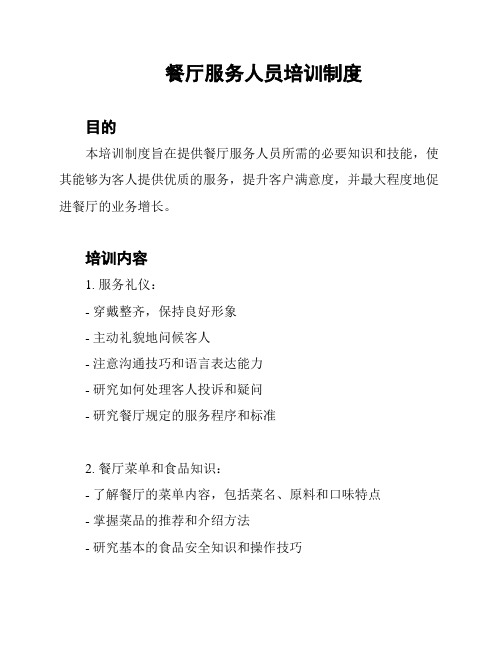 餐厅服务人员培训制度

目的

本培训制度旨在提供餐厅服务人员所需的必要知识和技能，使其能够为客人提供优质的服务，提升客户满意度，并最大程度地促进餐厅的业务增长。

培训内容

1. 服务礼仪：

- 穿戴整齐，保持良好形象

- 主动礼貌地问候客人

- 注意沟通技巧和语言表达能力

- 研究如何处理客人投诉和疑问

- 研究餐厅规定的服务程序和标准

2. 餐厅菜单和食品知识：

- 了解餐厅的菜单内容，包括菜名、原料和口味特点

- 掌握菜品的推荐和介绍方法

- 研究基本的食品安全知识和操作技巧